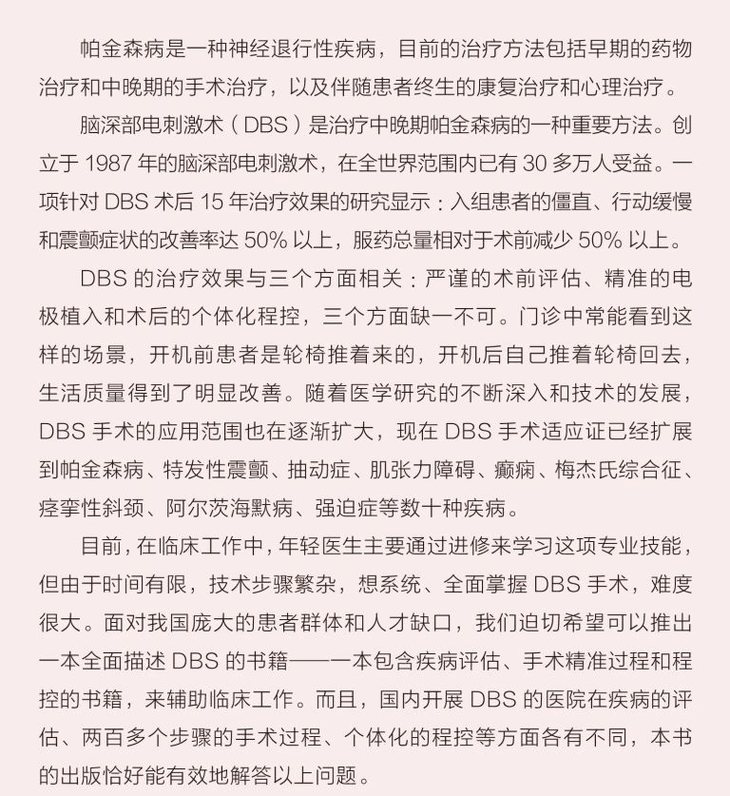 帕金森病是一种神经退行性疾病，目前的治疗方法包括早期的药物治疗和中晚期的手术治疗，以及伴随患者终生的康复治疗和心理治疗。

脑深部电刺激术（DBS）是治疗中晚期帕金森病的一种重要方法。创立于 1987 年的脑深部电刺激术，在全世界范围内已有 30 多万人受益。一项针对 DBS 术后 15 年治疗效果的研究显示：入组患者的僵直、行动缓慢和震颤症状的改善率达 50% 以上，服药总量相对于术前减少 50% 以上。

DBS 的治疗效果与三个方面相关：严谨的术前评估、精准的电极植入和术后的个体化程控，三个方面缺一不可。门诊中常能看到这样的场景，开机前患者是轮椅推着来的，开机后自己推着轮椅回去，生活质量得到了明显改善。随着医学研究的不断深入和技术的发展，DBS 手术的应用范围也在逐渐扩大，现在 DBS 手术适应证已经扩展到帕金森病、特发性震颤、抽动症、肌张力障碍、癫痫、梅杰氏综合征、痉挛性斜颈、阿尔茨海默病、强迫症等数十种疾病。

目前，在临床工作中，年轻医生主要通过进修来学习这项专业技能，但由于时间有限，技术步骤繁杂，想系统、全面掌握 DBS 手术，难度很大。面对我国庞大的患者群体和人才缺口，我们迫切希望可以推出一本全面描述 DBS 的书籍——一本包含疾病评估、手术精准过程和程控的书籍，来辅助临床工作。而且，国内开展 DBS 的医院在疾病的评估、两百多个步骤的手术过程、个体化的程控等方面各有不同，本书的出版恰好能有效地解答以上问题。